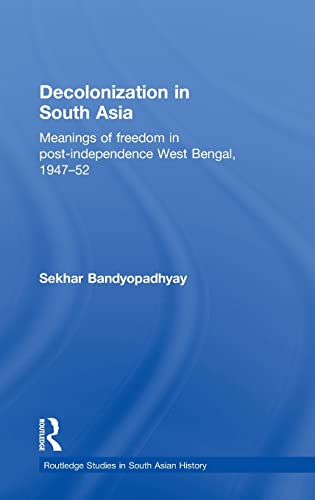 Decolonization in South Asia

Meanings of freedom in post-independence West Bengal, 1947–52

Sekhar Bandyopadhyay

ROUTLEDGE

Routledge Studies in South Asian History